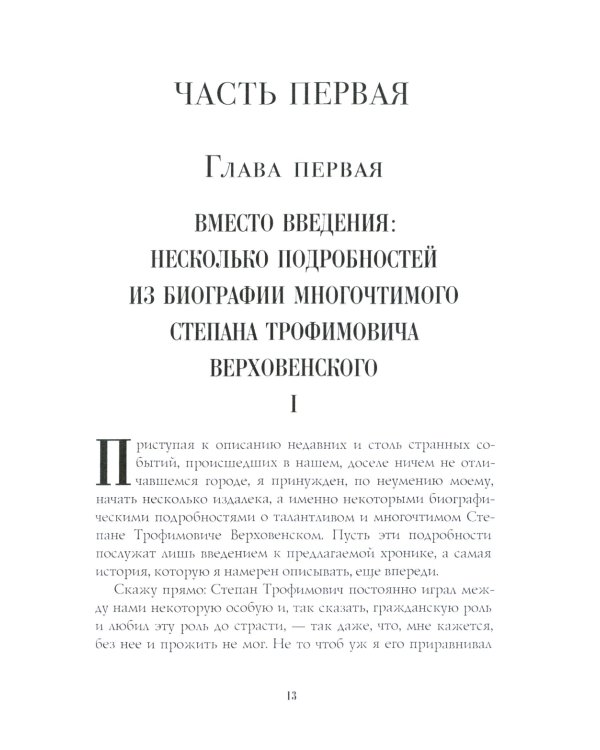 ЧАСТЬ ПЕРВАЯ

Глава первая

ВМЕСТО ВВЕДЕНИЯ:
НЕСКОЛЬКО ПОДРОБНОСТЕЙ
ИЗ БИОГРАФИИ МНОГОЧТИМОГО
СТЕПАНА ТРОФИМОВИЧА
ВЕРХОВЕНСКОГО

I

Приступая к описанию недавних и столь странных событий, происшедших в нашем, доселе ничем не отличавшемся городе, я принужден, по неумению моему, начать несколько издалека, а именно некоторыми биографическими подробностями о талантливом и многочтимом Степане Трофимовиче Верховенском. Пусть эти подробности послужат лишь введением к предлагаемой хронике, а самая история, которую я намерен описывать, еще впереди.

Скажу прямо: Степан Трофимович постоянно играл между нами некоторую особую и, так сказать, гражданскую роль и любил эту роль до страсти, — так даже, что, мне кажется, без нее и прожить не мог. Не то чтоб уж я его приравнивал

13